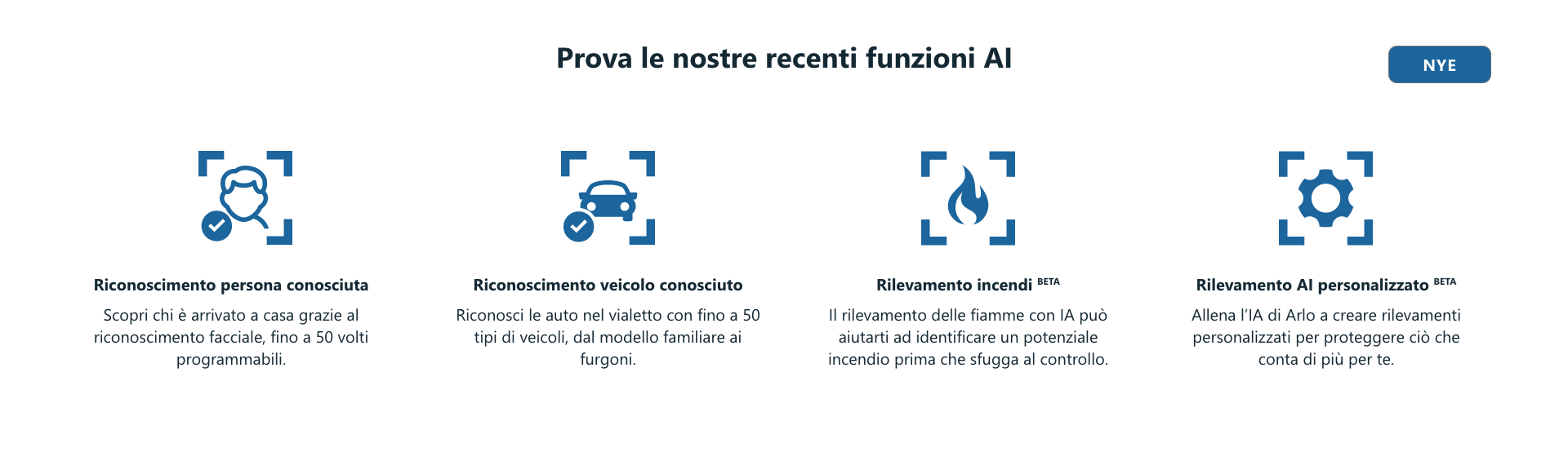 Prova le nostre recenti funzioni AI

NYE

Riconoscimento persona conosciuta

Scopri chi è arrivato a casa grazie al riconoscimento facciale, fino a 50 volti programmabili.

Riconoscimento veicolo conosciuto

Riconosci le auto nel vialetto con fino a 50 tipi di veicoli, dal modello familiare ai furgoni.

Rilevamento incendi BETA

Il rilevamento delle fiamme con IA può aiutarti ad identificare un potenziale incendio prima che sfugga al controllo.

Rilevamento AI personalizzato BETA

Allena l'IA di Arlo a creare rilevamenti personalizzati per proteggere ciò che conta di più per te.